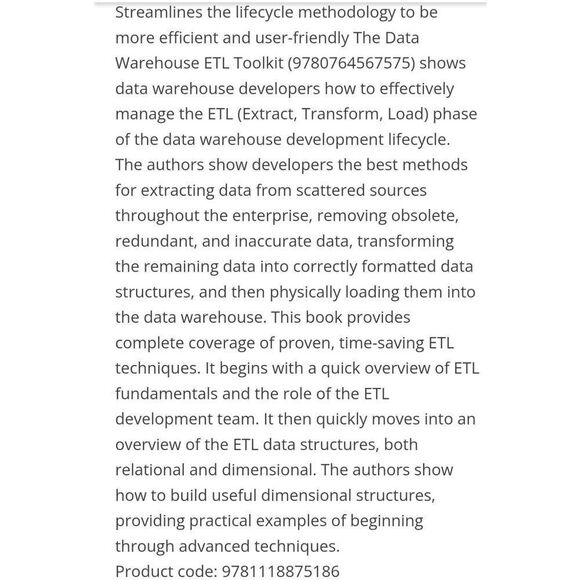 Streamlines the lifecycle methodology to be more efficient and user-friendly The Data Warehouse ETL Toolkit (9780764567575) shows data warehouse developers how to effectively manage the ETL (Extract, Transform, Load) phase of the data warehouse development lifecycle. The authors show developers the best methods for extracting data from scattered sources throughout the enterprise, removing obsolete, redundant, and inaccurate data, transforming the remaining data into correctly formatted data structures, and then physically loading them into the data warehouse. This book provides complete coverage of proven, time-saving ETL techniques. It begins with a quick overview of ETL fundamentals and the role of the ETL development team. It then quickly moves into an overview of the ETL data structures, both relational and dimensional. The authors show how to build useful dimensional structures, providing practical examples of beginning through advanced techniques.
Product code: 9781118875186